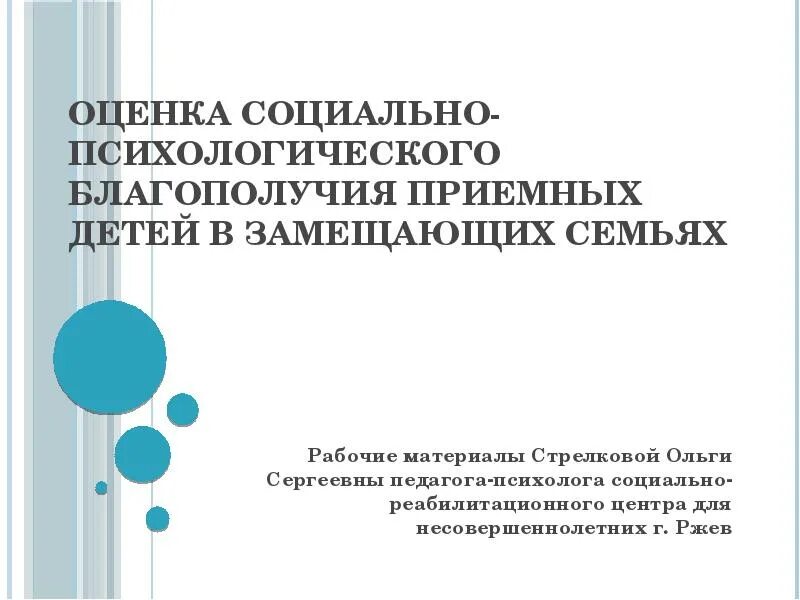 ОЦЕНКА СОЦИАЛЬНО-ПСИХОЛОГИЧЕСКОГО БЛАГОПОЛУЧИЯ ПРИЕМНЫХ ДЕТЕЙ В ЗАМЕЩАЮЩИХ СЕМЬЯХ

Рабочие материалы Стрелковой Ольги Сергеевны педагога-психолога социально-реабилитационного центра для несовершеннолетних г. Ржев